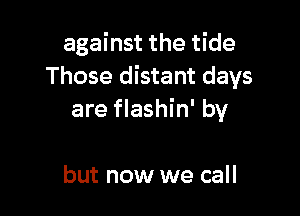 against the tide
Those distant days
are flashin' by

but now we call